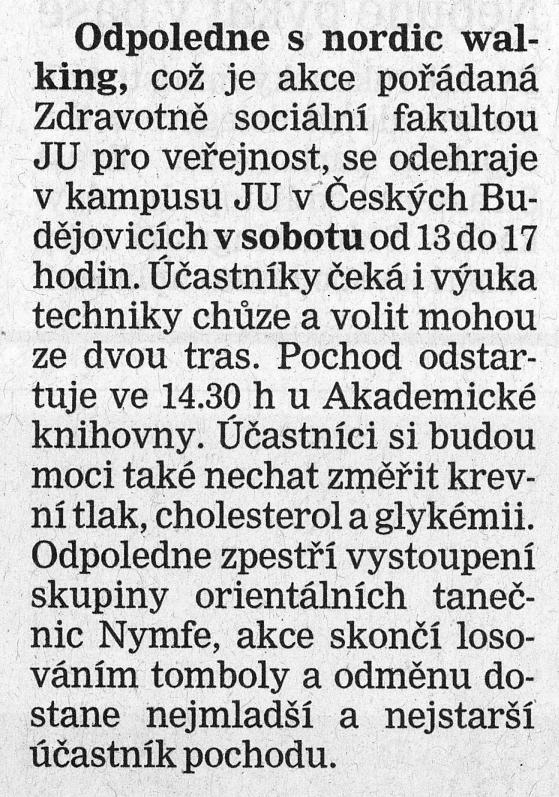 Odpoledne s nordic walking, což je akce pořádaná Zdravotně sociální fakultou JU pro veřejnost, se odehraje v kampusu JU v Českých Budějovicích v sobotu od 13 do 17 hodin. Účastníky čeká i výuka techniky chůze a volit mohou ze dvou tras. Pochod odstartuje ve 14.30 h u Akademické knihovny. Účastníci si budou moci také nechat změřit krevní tlak, cholesterol a glykémii. Odpoledne zpestří vystoupení skupiny orientálních tanečnic Nymfe, akce skončí losováním tomboly a odměnu dostane nejmladší a nejstarší účastník pochodu.